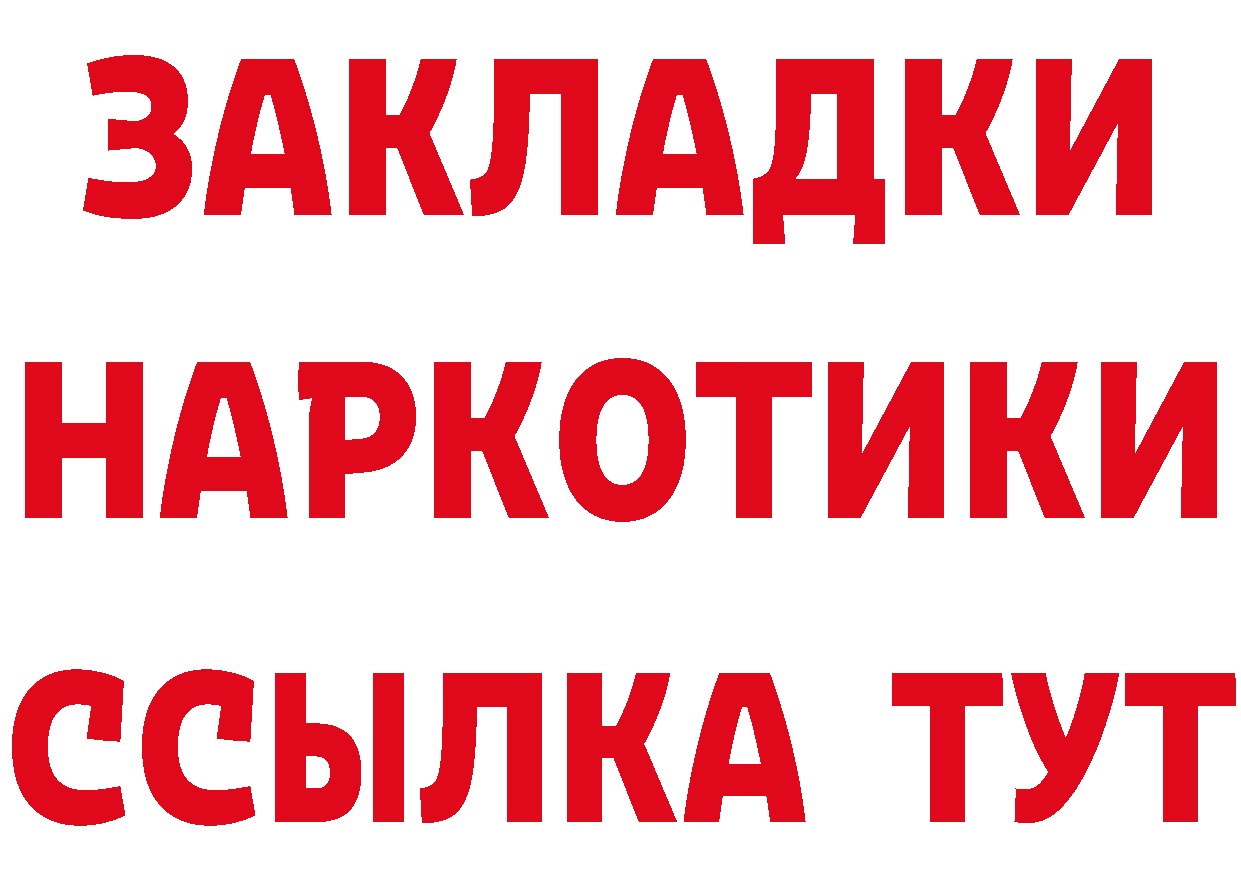 ЗАКЛАДКИ НАРКОТИКИ ССЫЛКА ТУТ